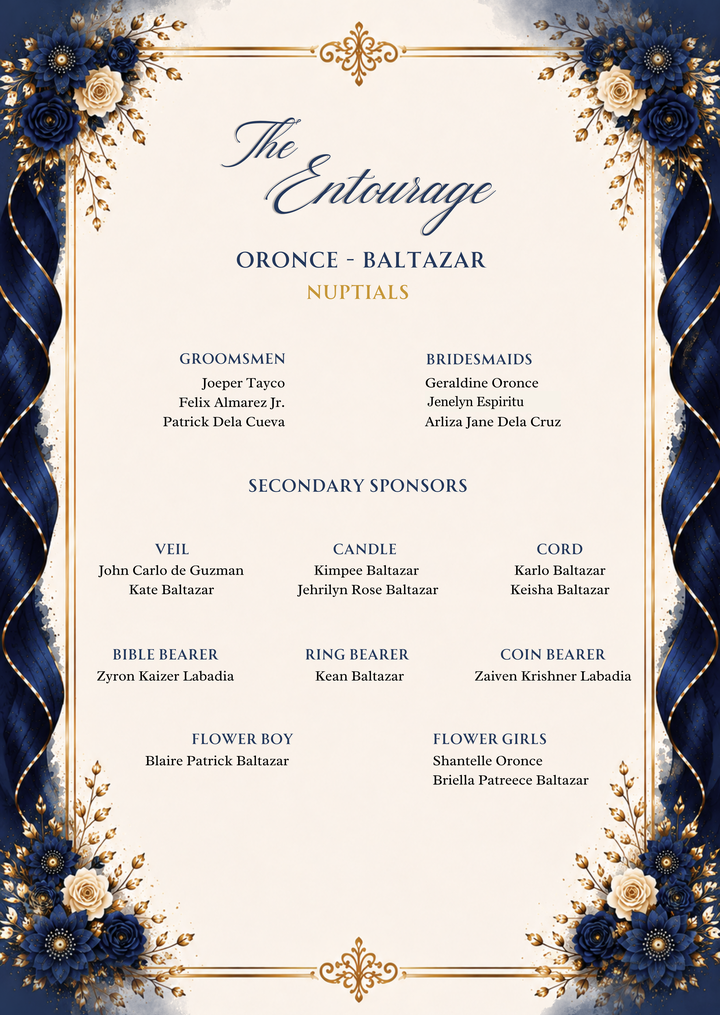 The Entourage

ORONCE - BALTAZAR
NUPTIALS

GROOMSMEN
Joeper Tayco
Felix Almarez Jr.
Patrick Dela Cueva

BRIDESMAIDS
Geraldine Oronce
Jenelyn Espiritu
Arliza Jane Dela Cruz

SECONDARY SPONSORS

VEIL
John Carlo de Guzman
Kate Baltazar

CANDLE
Kimpee Baltazar
Jehrilyn Rose Baltazar

CORD
Karlo Baltazar
Keisha Baltazar

BIBLE BEARER
Zyron Kaizer Labadia

RING BEARER
Kean Baltazar

COIN BEARER
Zaiven Krishner Labadia

FLOWER BOY
Blaire Patrick Baltazar

FLOWER GIRLS
Shantelle Oronce
Briella Patreece Baltazar